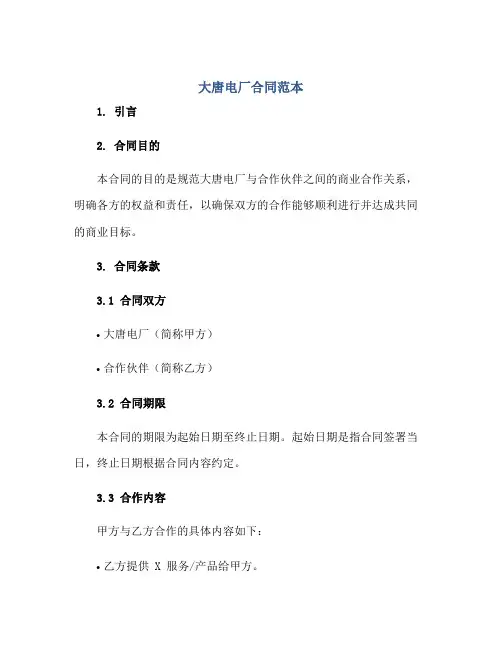 大唐电厂合同范本

1. 引言

2. 合同目的

本合同的目的是规范大唐电厂与合作伙伴之间的商业合作关系，明确各方的权益和责任，以确保双方的合作能够顺利进行并达成共同的商业目标。

3. 合同条款

3.1 合同双方

• 大唐电厂（简称甲方）

• 合作伙伴（简称乙方）

3.2 合同期限

本合同的期限为起始日期至终止日期。起始日期是指合同签署当日，终止日期根据合同内容约定。

3.3 合作内容

甲方与乙方合作的具体内容如下：

• 乙方提供 X 服务/产品给甲方。